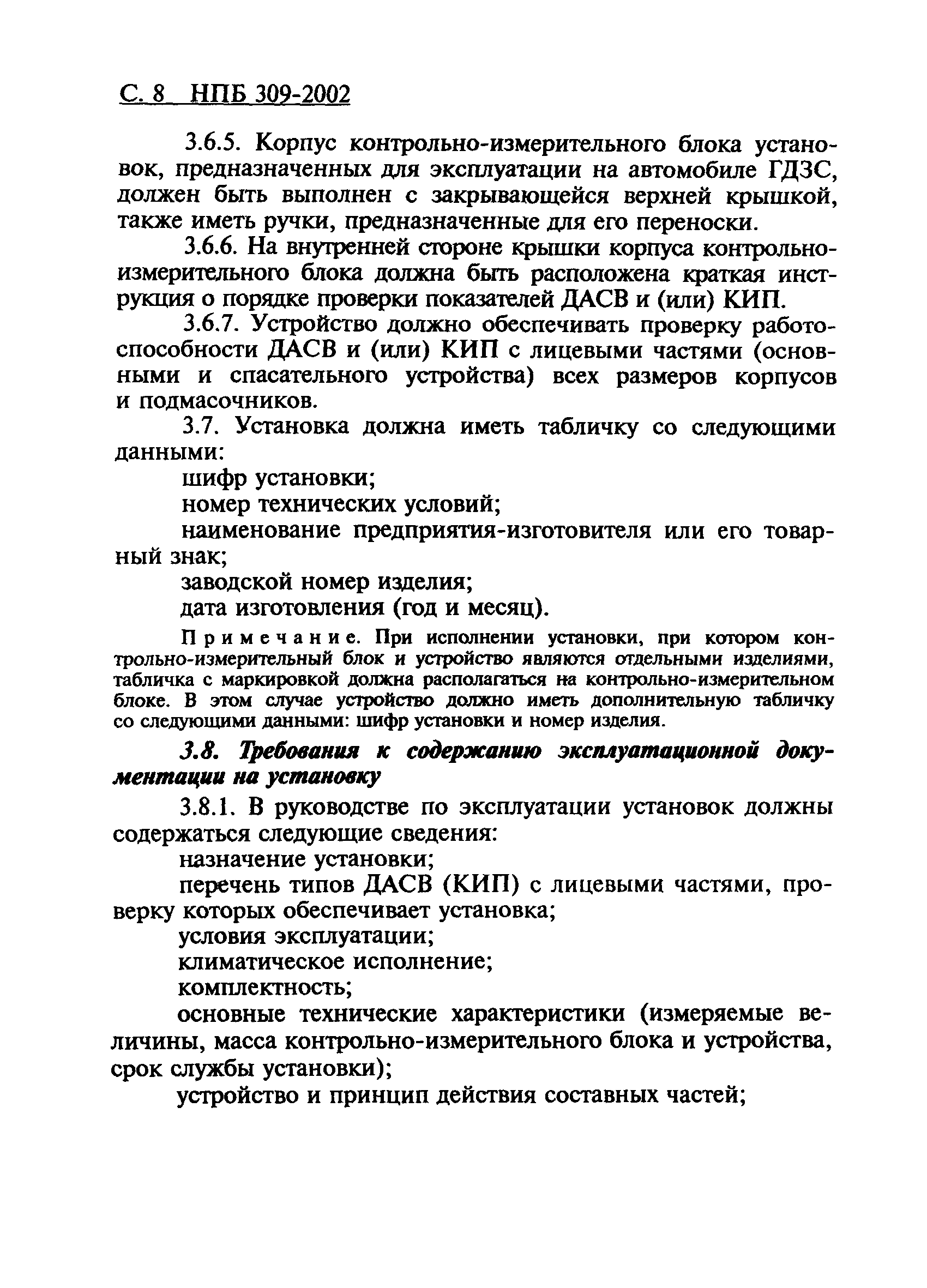 С. 8 НПБ 309-2002

3.6.5. Корпус контрольно-измерительного блока установок, предназначенных для эксплуатации на автомобиле ГДЗС, должен быть выполнен с закрывающейся верхней крышкой, также иметь ручки, предназначенные для его переноски.

3.6.6. На внутренней стороне крышки корпуса контрольно-измерительного блока должна быть расположена краткая инструкция о порядке проверки показателей ДАСВ и (или) КИП.

3.6.7. Устройство должно обеспечивать проверку работоспособности ДАСВ и (или) КИП с лицевыми частями (основными и спасательного устройства) всех размеров корпусов и подмасочников.

3.7. Установка должна иметь табличку со следующими данными:

шифр установки;

номер технических условий;

наименование предприятия-изготовителя или его товарный знак;

заводской номер изделия;

дата изготовления (год и месяц).

Примечание. При исполнении установки, при котором контрольно-измерительный блок и устройство являются отдельными изделиями, табличка с маркировкой должна располагаться на контрольно-измерительном блоке. В этом случае устройство должно иметь дополнительную табличку со следующими данными: шифр установки и номер изделия.

3.8. Требования к содержанию эксплуатационной документации на установку

3.8.1. В руководстве по эксплуатации установок должны содержаться следующие сведения:

назначение установки;

перечень типов ДАСВ (КИП) с лицевыми частями, проверку которых обеспечивает установка;

условия эксплуатации;

климатическое исполнение;

комплектность;

основные технические характеристики (измеряемые величины, масса контрольно-измерительного блока и устройства, срок службы установки);

устройство и принцип действия составных частей;